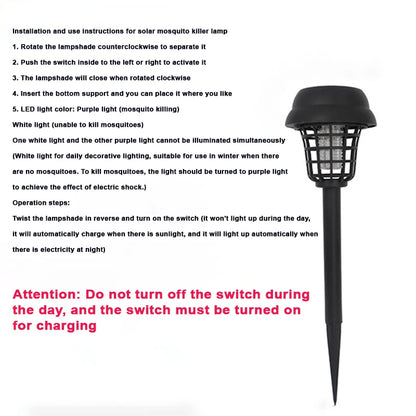 Installation and use instructions for solar mosquito killer lamp

1. Rotate the lampshade counterclockwise to separate it

2. Push the switch inside to the left or right to activate it

3. The lampshade will close when rotated clockwise

4. Insert the bottom support and you can place it where you like

5. LED light color: Purple light (mosquito killing)

White light (unable to kill mosquitoes)

One white light and the other purple light cannot be illuminated simultaneously

(White light for daily decorative lighting, suitable for use in winter when there are no mosquitoes. To kill mosquitoes, the light should be turned to purple light to achieve the effect of electric shock.)

Operation steps:

Twist the lampshade in reverse and turn on the switch (it won't light up during the day, it will automatically charge when there is sunlight, and it will light up automatically when there is electricity at night)

Attention: Do not turn off the switch during the day, and the switch must be turned on for charging